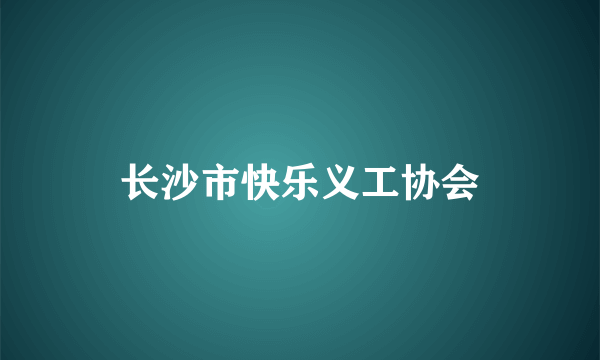 长沙市快乐义工协会